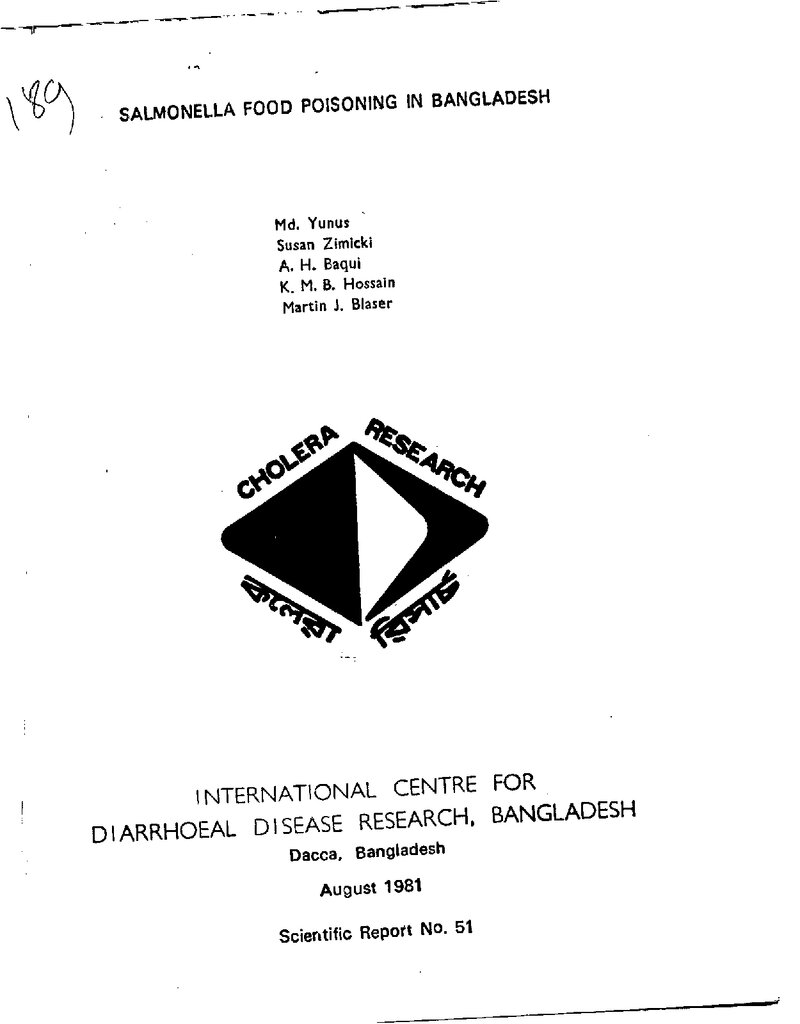 189

SALMONELLA FOOD POISONING IN BANGLADESH

Md. Yunus
Susan Zimicki
A. H. Baqui
K. M. B. Hossain
Martin J. Blaser

CHOLERA RESEARCH
কলেরা রিসার্চ

INTERNATIONAL CENTRE FOR
DIARRHOEAL DISEASE RESEARCH, BANGLADESH
Dacca, Bangladesh

August 1981

Scientific Report No. 51